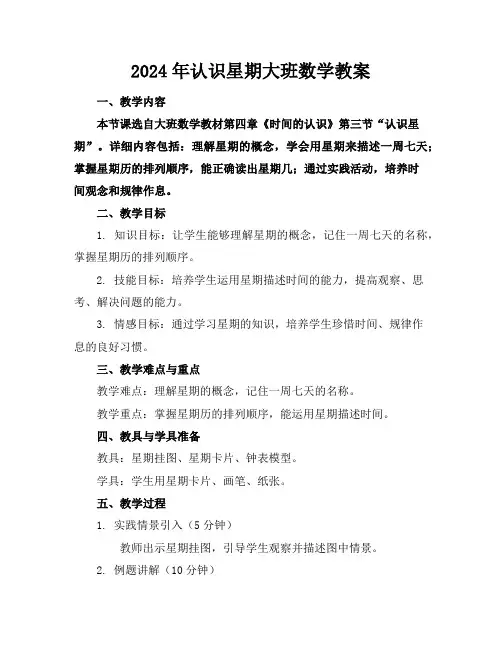 2024年认识星期大班数学教案

一、教学内容

本节课选自大班数学教材第四章《时间的认识》第三节“认识星期”。详细内容包括：理解星期的概念，学会用星期来描述一周七天；掌握星期历的排列顺序，能正确读出星期几；通过实践活动，培养时间观念和规律作息。

二、教学目标

1. 知识目标：让学生能够理解星期的概念，记住一周七天的名称，掌握星期历的排列顺序。

2. 技能目标：培养学生运用星期描述时间的能力，提高观察、思考、解决问题的能力。

3. 情感目标：通过学习星期的知识，培养学生珍惜时间、规律作息的良好习惯。

三、教学难点与重点

教学难点：理解星期的概念，记住一周七天的名称。

教学重点：掌握星期历的排列顺序，能运用星期描述时间。

四、教具与学具准备

教具：星期挂图、星期卡片、钟表模型。

学具：学生用星期卡片、画笔、纸张。

五、教学过程

1. 实践情景引入（5分钟）

教师出示星期挂图，引导学生观察并描述图中情景。

2. 例题讲解（10分钟）